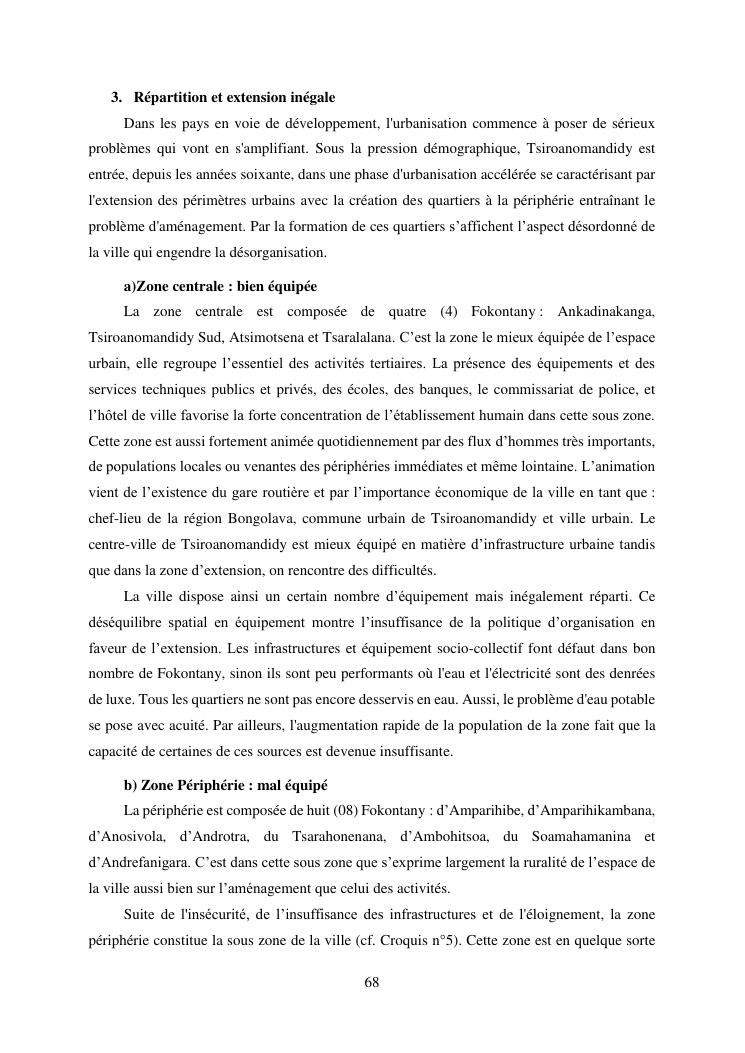 3. Répartition et extension inégale

Dans les pays en voie de développement, l'urbanisation commence à poser de sérieux problèmes qui vont en s'amplifiant. Sous la pression démographique, Tsiroanomandidy est entrée, depuis les années soixante, dans une phase d'urbanisation accélérée se caractérisant par l'extension des périmètres urbains avec la création des quartiers à la périphérie entraînant le problème d'aménagement. Par la formation de ces quartiers s'affichent l'aspect désordonné de la ville qui engendre la désorganisation.

a)Zone centrale : bien équipée

La zone centrale est composée de quatre (4) Fokontany : Ankadinakanga, Tsiroanomandidy Sud, Atsimotsena et Tsaralalana. C'est la zone le mieux équipée de l'espace urbain, elle regroupe l'essentiel des activités tertiaires. La présence des équipements et des services techniques publics et privés, des écoles, des banques, le commissariat de police, et l'hôtel de ville favorise la forte concentration de l'établissement humain dans cette sous zone. Cette zone est aussi fortement animée quotidiennement par des flux d'hommes très importants, de populations locales ou venantes des périphéries immédiates et même lointaine. L'animation vient de l'existence du gare routière et par l'importance économique de la ville en tant que : chef-lieu de la région Bongolava, commune urbain de Tsiroanomandidy et ville urbain. Le centre-ville de Tsiroanomandidy est mieux équipé en matière d'infrastructure urbaine tandis que dans la zone d'extension, on rencontre des difficultés.

La ville dispose ainsi un certain nombre d'équipement mais inégalement réparti. Ce déséquilibre spatial en équipement montre l'insuffisance de la politique d'organisation en faveur de l'extension. Les infrastructures et équipement socio-collectif font défaut dans bon nombre de Fokontany, sinon ils sont peu performants où l'eau et l'électricité sont des denrées de luxe. Tous les quartiers ne sont pas encore desservis en eau. Aussi, le problème d'eau potable se pose avec acuité. Par ailleurs, l'augmentation rapide de la population de la zone fait que la capacité de certaines de ces sources est devenue insuffisante.

b) Zone Périphérie : mal équipé

La périphérie est composée de huit (08) Fokontany : d'Amparihibe, d'Amparihikambana, d'Anosivola, d'Androtra, du Tsarahonenana, d'Ambohitsoa, du Soamahamanina et d'Andrefanigara. C'est dans cette sous zone que s'exprime largement la ruralité de l'espace de la ville aussi bien sur l'aménagement que celui des activités.

Suite de l'insécurité, de l'insuffisance des infrastructures et de l'éloignement, la zone périphérie constitue la sous zone de la ville (cf. Croquis n°5). Cette zone est en quelque sorte

68